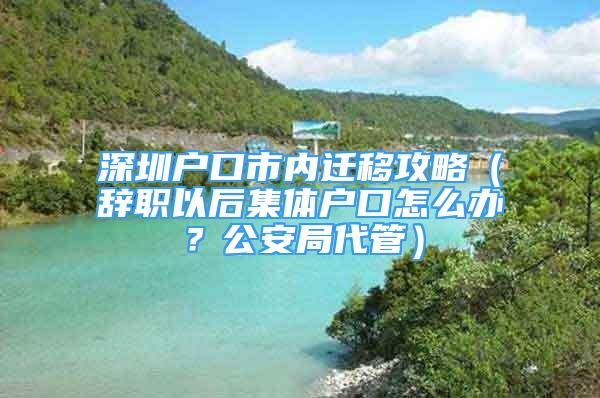 深圳户口市内迁移攻略（辞职以后集体户口怎么办？公安局代管）